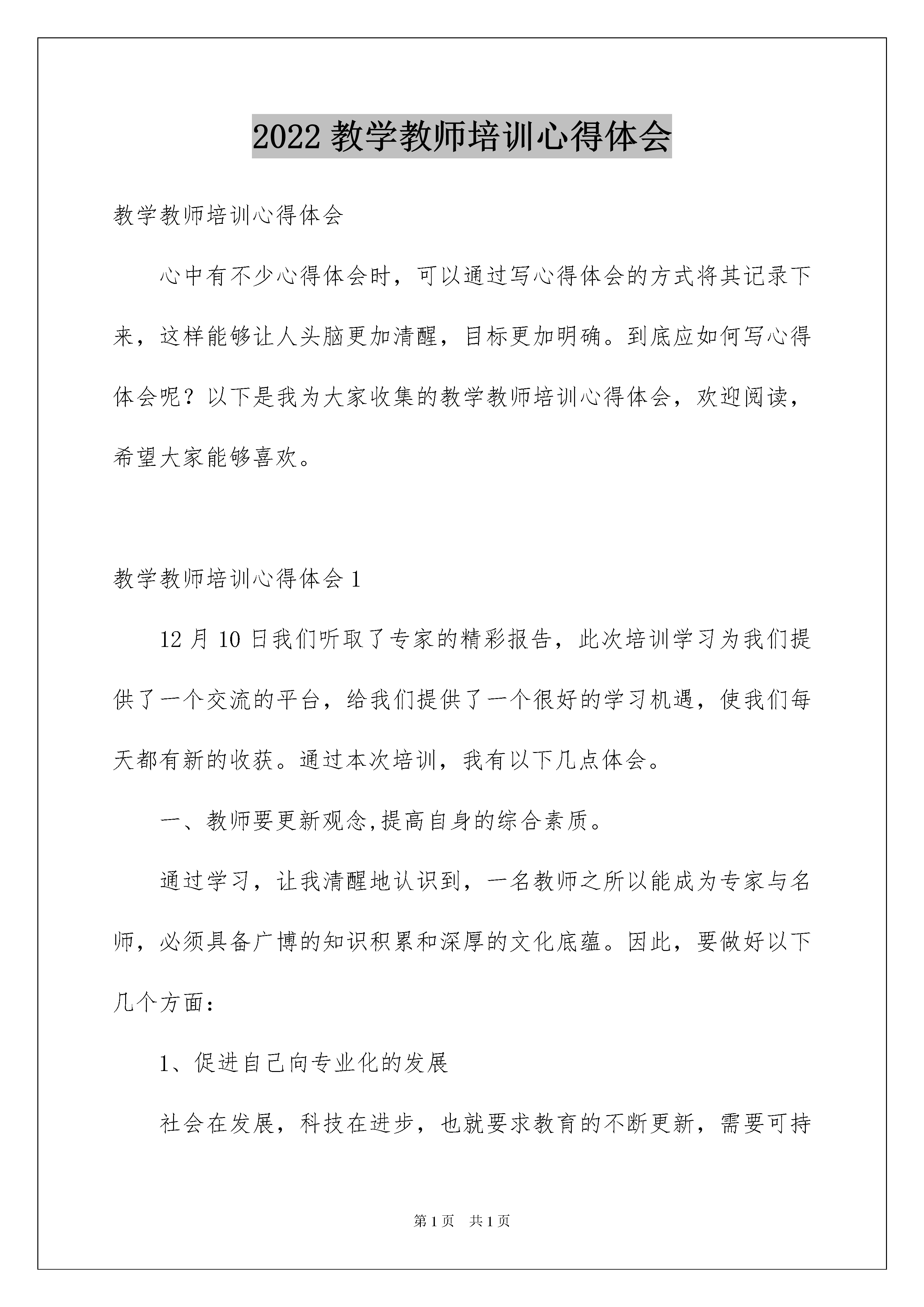 2022 教学教师培训心得体会

教学教师培训心得体会

心中有不少心得体会时，可以通过写心得体会的方式将其记录下来，这样能够让人头脑更加清醒，目标更加明确。到底应如何写心得体会呢？以下是我为大家收集的教学教师培训心得体会，欢迎阅读，希望大家能够喜欢。

教学教师培训心得体会 1

12 月 10 日我们听取了专家的精彩报告，此次培训学习为我们提供了一个交流的平台，给我们提供了一个很好的学习机遇，使我们每天都有新的收获。通过本次培训，我有以下几点体会。

一、教师要更新观念,提高自身的综合素质。

通过学习，让我清醒地认识到，一名教师之所以能成为专家与名师，必须具备广博的知识积累和深厚的文化底蕴。因此，要做好以下几个方面：

1、促进自己向专业化的发展

社会在发展，科技在进步，也就要求教育的不断更新，需要可持

第 1 页 共 1 页